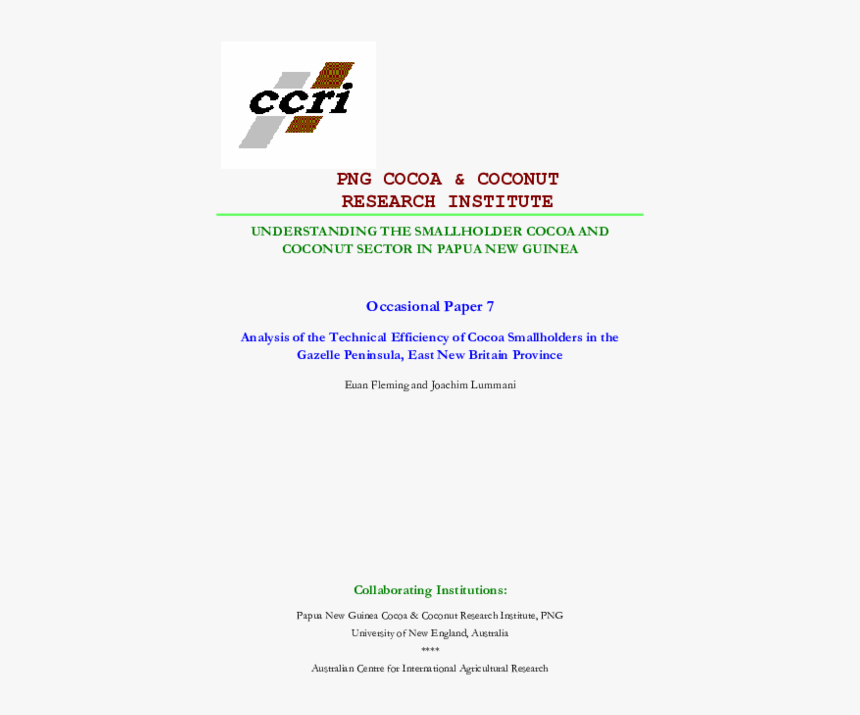 ccri

PNG COCOA & COCONUT
RESEARCH INSTITUTE

UNDERSTANDING THE SMALLHOLDER COCOA AND COCONUT SECTOR IN PAPUA NEW GUINEA

Occasional Paper 7

Analysis of the Technical Efficiency of Cocoa Smallholders in the Gazelle Peninsula, East New Britain Province

Euan Fleming and Joachim Lummani

Collaborating Institutions:

Papua New Guinea Cocoa & Coconut Research Institute, PNG
University of New England, Australia
****
Australian Centre for International Agricultural Research